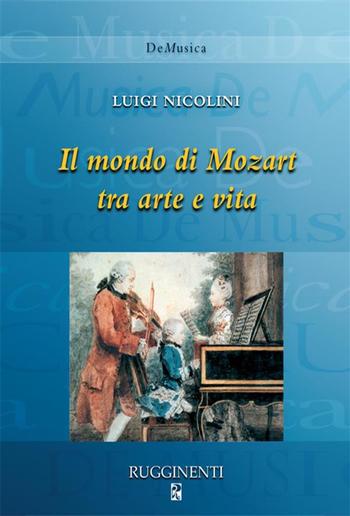 DeMusica

LUIGI NICOLINI

Il mondo di Mozart tra arte e vita

RUGGINENTI